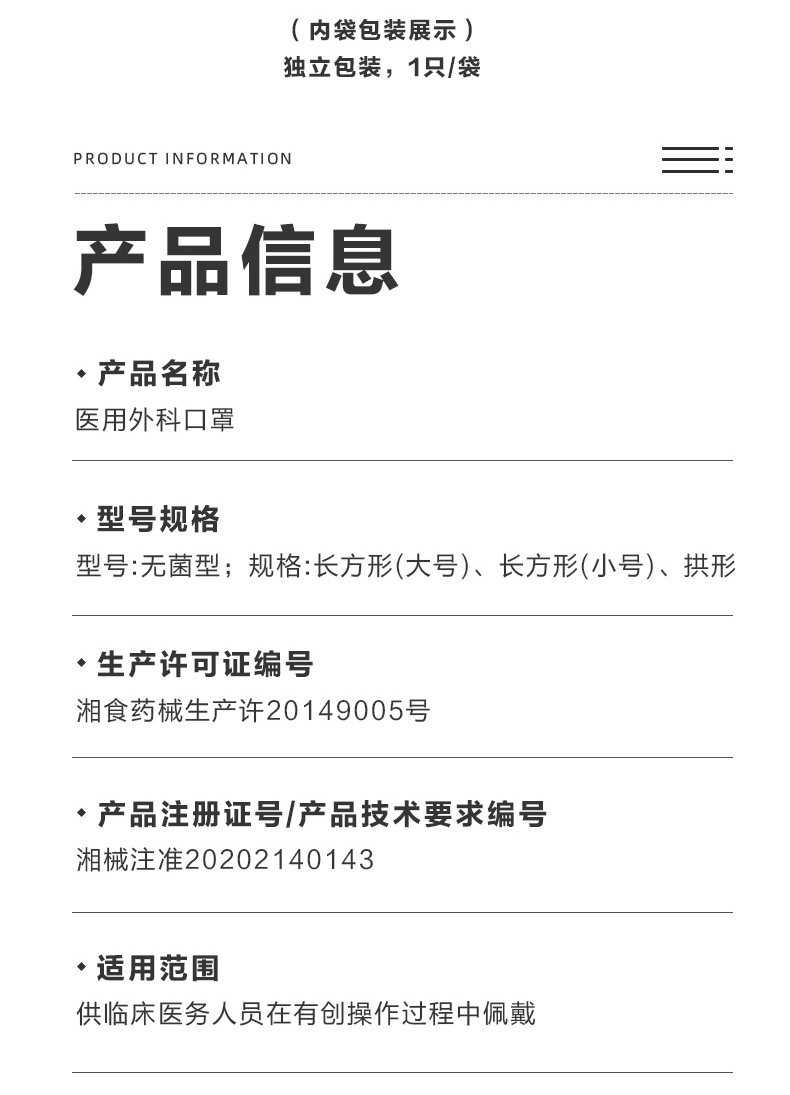 （内袋包装展示）
独立包装，1只/袋

PRODUCT INFORMATION

产品信息

◆ 产品名称
医用外科口罩

◆ 型号规格
型号:无菌型；规格:长方形(大号)、长方形(小号)、拱形

◆ 生产许可证编号
湘食药械生产许20149005号

◆ 产品注册证号/产品技术要求编号
湘械注准20202140143

◆ 适用范围
供临床医务人员在有创操作过程中佩戴